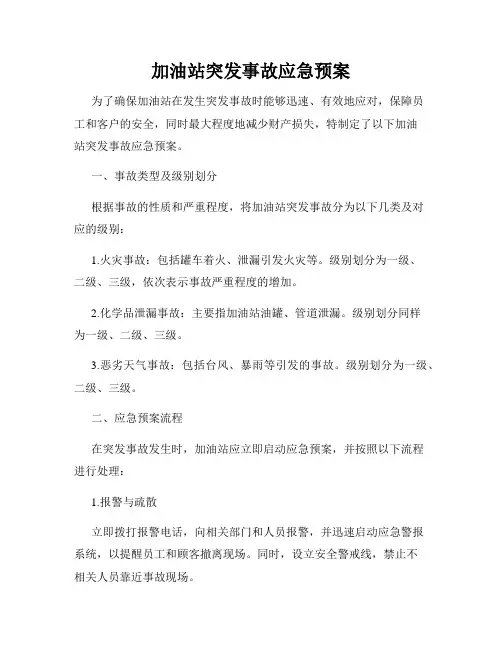 加油站突发事故应急预案

为了确保加油站在发生突发事故时能够迅速、有效地应对，保障员工和客户的安全，同时最大程度地减少财产损失，特制定了以下加油站突发事故应急预案。

一、事故类型及级别划分

根据事故的性质和严重程度，将加油站突发事故分为以下几类及对应的级别：

1.火灾事故：包括罐车着火、泄漏引发火灾等。级别划分为一级、二级、三级，依次表示事故严重程度的增加。

2.化学品泄漏事故：主要指加油站油罐、管道泄漏。级别划分同样为一级、二级、三级。

3.恶劣天气事故：包括台风、暴雨等引发的事故。级别划分为一级、二级、三级。

二、应急预案流程

在突发事故发生时，加油站应立即启动应急预案，并按照以下流程进行处理：

1.报警与疏散

立即拨打报警电话，向相关部门和人员报警，并迅速启动应急警报系统，以提醒员工和顾客撤离现场。同时，设立安全警戒线，禁止不相关人员靠近事故现场。